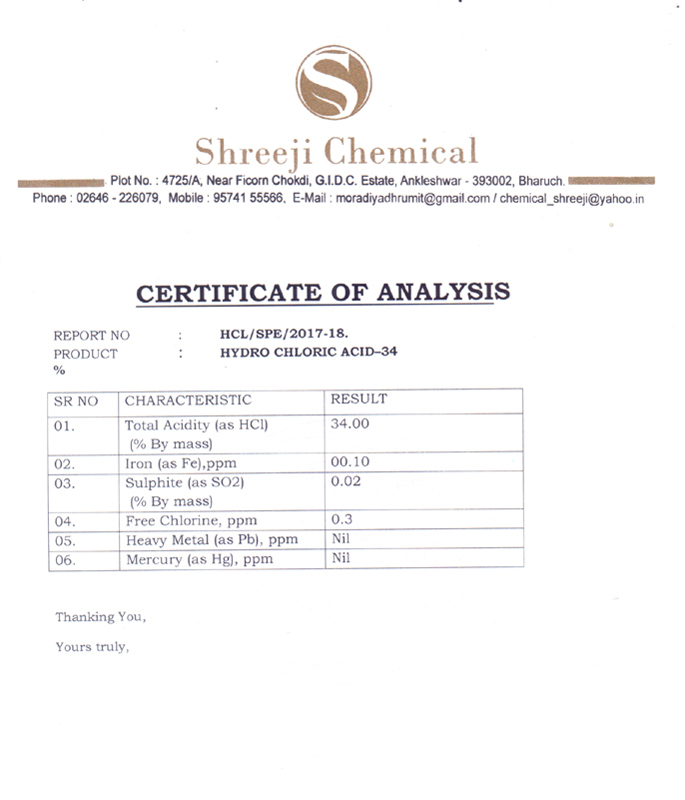 S

Shreeji Chemical

Plot No. : 4725/A, Near Ficorn Chokdi, G.I.D.C. Estate, Ankleshwar - 393002, Bharuch.

Phone : 02646 - 226079, Mobile : 95741 55566, E-Mail : moradiyadhrumit@gmail.com / chemical_shreeji@yahoo.in

CERTIFICATE OF ANALYSIS

REPORT NO : HCL/SPE/2017-18.

PRODUCT : HYDRO CHLORIC ACID–34 %

| SR NO | CHARACTERISTIC | RESULT |
|---|---|---|
| 01. | Total Acidity (as HCl) (% By mass) | 34.00 |
| 02. | Iron (as Fe),ppm | 00.10 |
| 03. | Sulphite (as SO2) (% By mass) | 0.02 |
| 04. | Free Chlorine, ppm | 0.3 |
| 05. | Heavy Metal (as Pb), ppm | Nil |
| 06. | Mercury (as Hg), ppm | Nil |

Thanking You,

Yours truly,